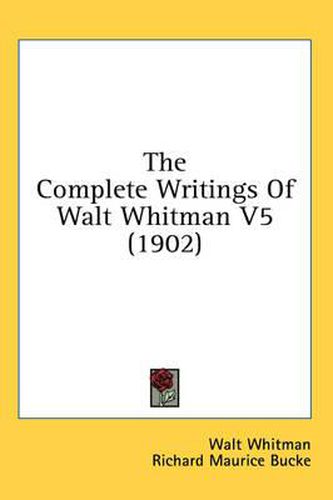 The Complete Writings Of Walt Whitman V5 (1902)

Walt Whitman
Richard Maurice Bucke